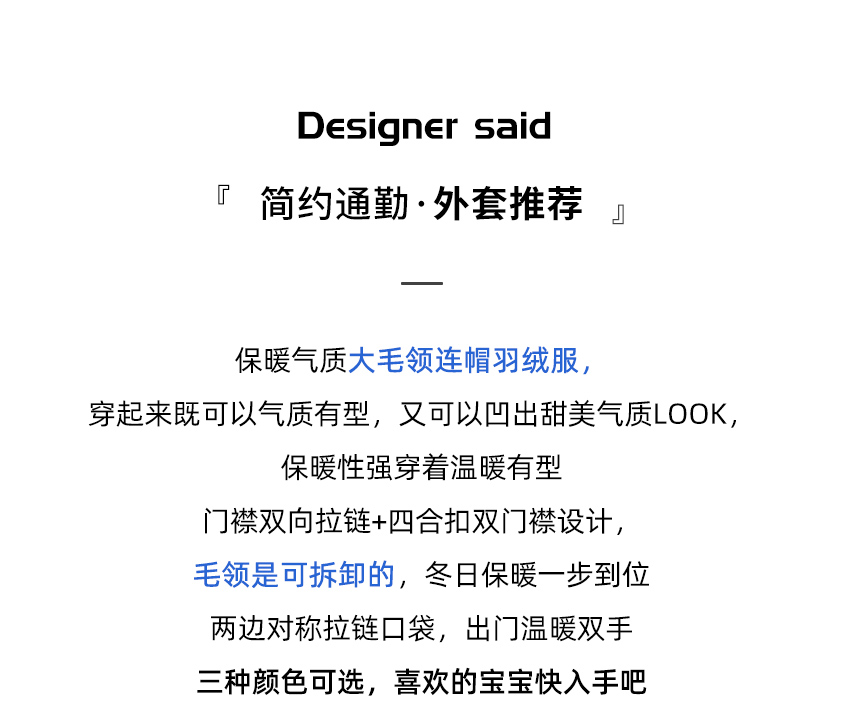 Designer said

『 简约通勤·外套推荐 』

—

保暖气质大毛领连帽羽绒服，

穿起来既可以气质有型，又可以凹出甜美气质LOOK，

保暖性强穿着温暖有型

门襟双向拉链+四合扣双门襟设计，

毛领是可拆卸的，冬日保暖一步到位

两边对称拉链口袋，出门温暖双手

三种颜色可选，喜欢的宝宝快入手吧